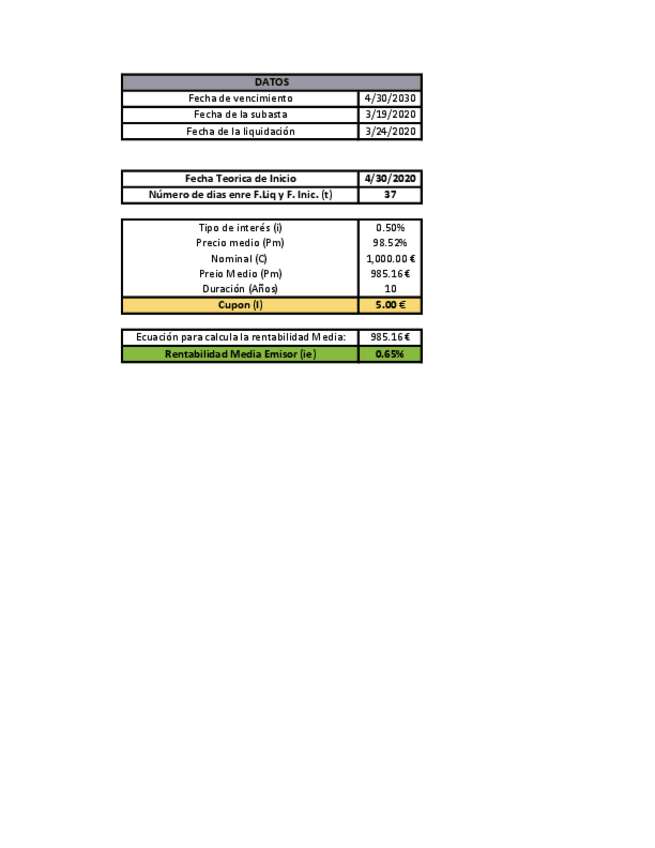 | DATOS | |
|---|---|
| Fecha de vencimiento | 4/30/2030 |
| Fecha de la subasta | 3/19/2020 |
| Fecha de la liquidación | 3/24/2020 |

| Fecha Teorica de Inicio | 4/30/2020 |
|---|---|
| Número de dias enre F.Liq y F. Inic. (t) | 37 |

| Tipo de interés (i) | 0.50% |
|---|---|
| Precio medio (Pm) | 98.52% |
| Nominal (C) | 1,000.00 € |
| Preio Medio (Pm) | 985.16 € |
| Duración (Años) | 10 |
| Cupon (I) | 5.00 € |

| Ecuación para calcula la rentabilidad Media: | 985.16 € |
|---|---|
| Rentabilidad Media Emisor (ie) | 0.65% |